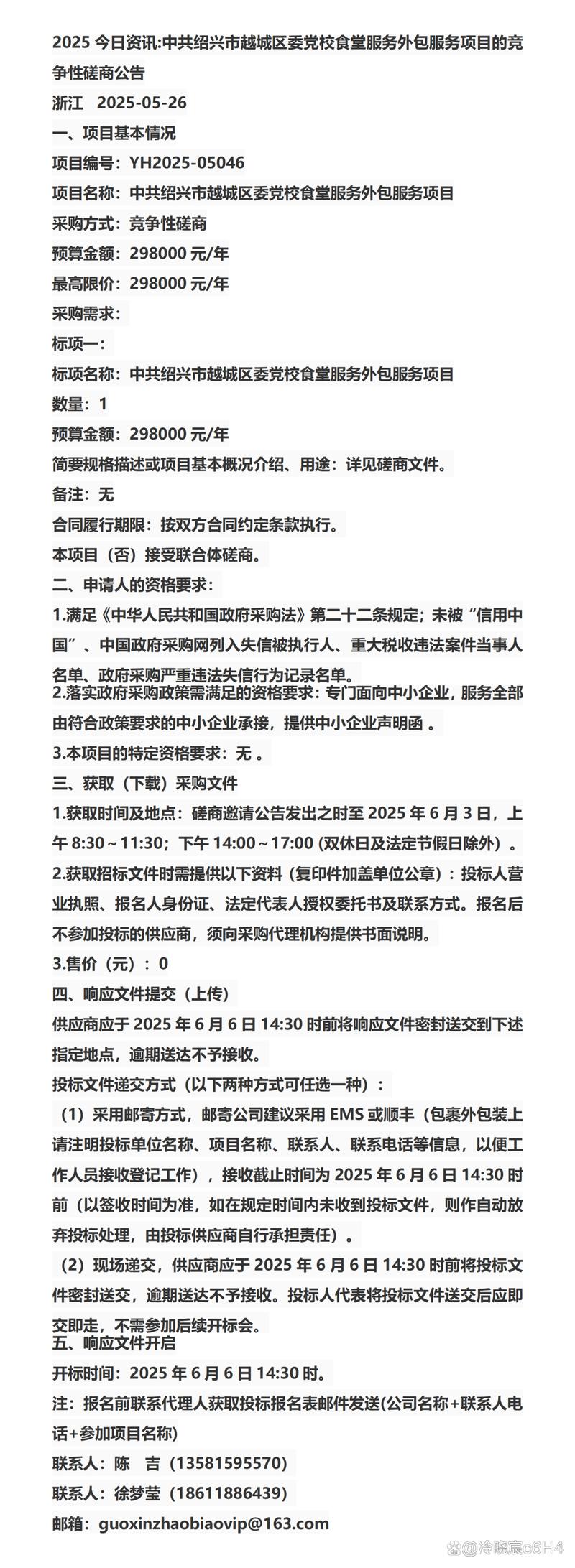 2025 今日资讯:中共绍兴市越城区委党校食堂服务外包服务项目的竞争性磋商公告

浙江 2025-05-26

一、项目基本情况

项目编号：YH2025-05046

项目名称：中共绍兴市越城区委党校食堂服务外包服务项目

采购方式：竞争性磋商

预算金额：298000 元/年

最高限价：298000 元/年

采购需求：

标项一：

标项名称：中共绍兴市越城区委党校食堂服务外包服务项目

数量：1

预算金额：298000 元/年

简要规格描述或项目基本概况介绍、用途：详见磋商文件。

备注：无

合同履行期限：按双方合同约定条款执行。

本项目（否）接受联合体磋商。

二、申请人的资格要求：

1.满足《中华人民共和国政府采购法》第二十二条规定；未被“信用中国”、中国政府采购网列入失信被执行人、重大税收违法案件当事人名单、政府采购严重违法失信行为记录名单。

2.落实政府采购政策需满足的资格要求：专门面向中小企业，服务全部由符合政策要求的中小企业承接，提供中小企业声明函 。

3.本项目的特定资格要求：无 。

三、获取（下载）采购文件

1.获取时间及地点：磋商邀请公告发出之时至 2025 年 6 月 3 日，上午 8:30～11:30；下午 14:00～17:00 (双休日及法定节假日除外）。

2.获取招标文件时需提供以下资料（复印件加盖单位公章）：投标人营业执照、报名人身份证、法定代表人授权委托书及联系方式。报名后不参加投标的供应商，须向采购代理机构提供书面说明。

3.售价（元）：0

四、响应文件提交（上传）

供应商应于 2025 年 6 月 6 日 14:30 时前将响应文件密封送交到下述指定地点，逾期送达不予接收。

投标文件递交方式（以下两种方式可任选一种）：

（1）采用邮寄方式，邮寄公司建议采用 EMS 或顺丰（包裹外包装上请注明投标单位名称、项目名称、联系人、联系电话等信息，以便工作人员接收登记工作），接收截止时间为 2025 年 6 月 6 日 14:30 时前（以签收时间为准，如在规定时间内未收到投标文件，则作自动放弃投标处理，由投标供应商自行承担责任）。

（2）现场递交，供应商应于 2025 年 6 月 6 日 14:30 时前将投标文件密封送交，逾期送达不予接收。投标人代表将投标文件送交后应即交即走，不需参加后续开标会。

五、响应文件开启

开标时间：2025 年 6 月 6 日 14:30 时。

注：报名前联系代理人获取投标报名表邮件发送(公司名称+联系人电话+参加项目名称)

联系人：陈 吉（13581595570)

联系人：徐梦莹（18611886439)

邮箱：guoxinzhaobiaovip@163.com

@冷晓宸c6H4